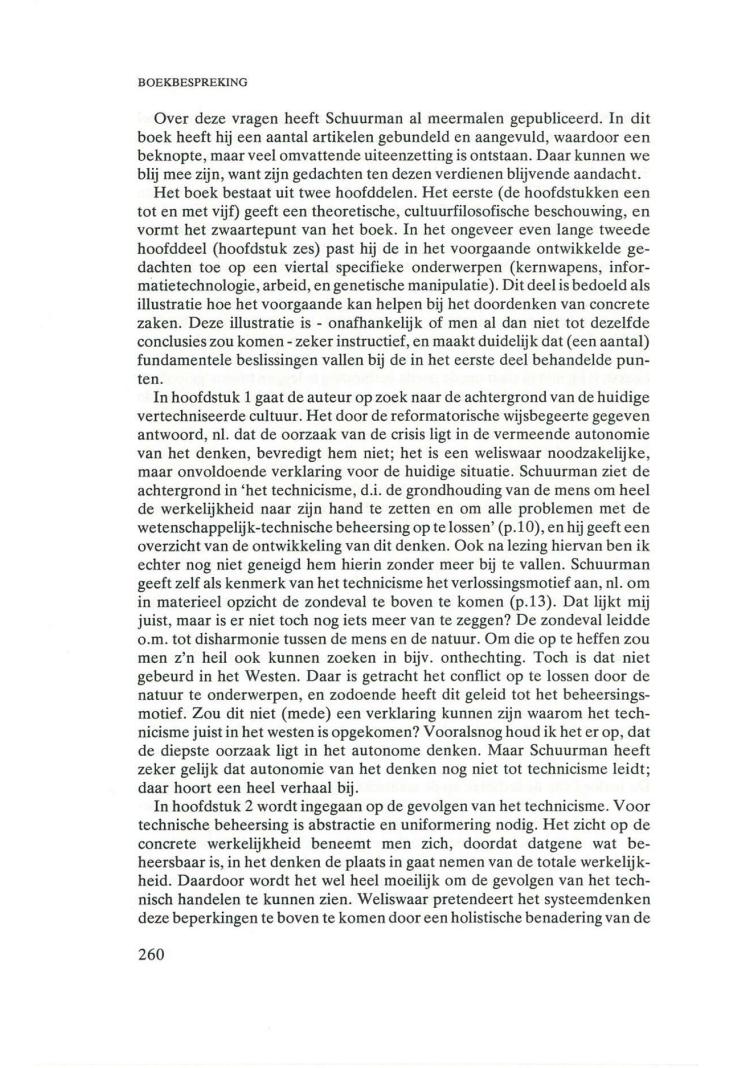 BOEKBESPREKING

Over deze vragen heeft Schuurman al meermalen gepubliceerd. In dit boek heeft hij een aantal artikelen gebundeld en aangevuld, waardoor een beknopte, maar veel omvattende uiteenzetting is ontstaan. Daar kunnen we blij mee zijn, want zijn gedachten ten dezen verdienen blijvende aandacht.

Het boek bestaat uit twee hoofddelen. Het eerste (de hoofdstukken een tot en met vijf) geeft een theoretische, cultuurfilosofische beschouwing, en vormt het zwaartepunt van het boek. In het ongeveer even lange tweede hoofddeel (hoofdstuk zes) past hij de in het voorgaande ontwikkelde gedachten toe op een viertal specifieke onderwerpen (kernwapens, informatietechnologie, arbeid, en genetische manipulatie). Dit deel is bedoeld als illustratie hoe het voorgaande kan helpen bij het doordenken van concrete zaken. Deze illustratie is - onafhankelijk of men al dan niet tot dezelfde conclusies zou komen - zeker instructief, en maakt duidelijk dat (een aantal) fundamentele beslissingen vallen bij de in het eerste deel behandelde punten.

In hoofdstuk 1 gaat de auteur op zoek naar de achtergrond van de huidige vertechniseerde cultuur. Het door de reformatorische wijsbegeerte gegeven antwoord, nl. dat de oorzaak van de crisis ligt in de vermeende autonomie van het denken, bevredigt hem niet; het is een weliswaar noodzakelijke, maar onvoldoende verklaring voor de huidige situatie. Schuurman ziet de achtergrond in 'het technicisme, d.i. de grondhouding van de mens om heel de werkelijkheid naar zijn hand te zetten en om alle problemen met de wetenschappelijk-technische beheersing op te lossen' (p.10), en hij geeft een overzicht van de ontwikkeling van dit denken. Ook na lezing hiervan ben ik echter nog niet geneigd hem hierin zonder meer bij te vallen. Schuurman geeft zelf als kenmerk van het technicisme het verlossingsmotief aan, nl. om in materieel opzicht de zondeval te boven te komen (p.13). Dat lijkt mij juist, maar is er niet toch nog iets meer van te zeggen? De zondeval leidde o.m. tot disharmonie tussen de mens en de natuur. Om die op te heffen zou men z'n heil ook kunnen zoeken in bijv. onthechting. Toch is dat niet gebeurd in het Westen. Daar is getracht het conflict op te lossen door de natuur te onderwerpen, en zodoende heeft dit geleid tot het beheersingsmotief. Zou dit niet (mede) een verklaring kunnen zijn waarom het technicisme juist in het westen is opgekomen? Vooralsnog houd ik het er op, dat de diepste oorzaak ligt in het autonome denken. Maar Schuurman heeft zeker gelijk dat autonomie van het denken nog niet tot technicisme leidt; daar hoort een heel verhaal bij.

In hoofdstuk 2 wordt ingegaan op de gevolgen van het technicisme. Voor technische beheersing is abstractie en uniformering nodig. Het zicht op de concrete werkelijkheid beneemt men zich, doordat datgene wat beheersbaar is, in het denken de plaats in gaat nemen van de totale werkelijkheid. Daardoor wordt het wel heel moeilijk om de gevolgen van het technisch handelen te kunnen zien. Weliswaar pretendeert het systeemdenken deze beperkingen te boven te komen door een holistische benadering van de

260